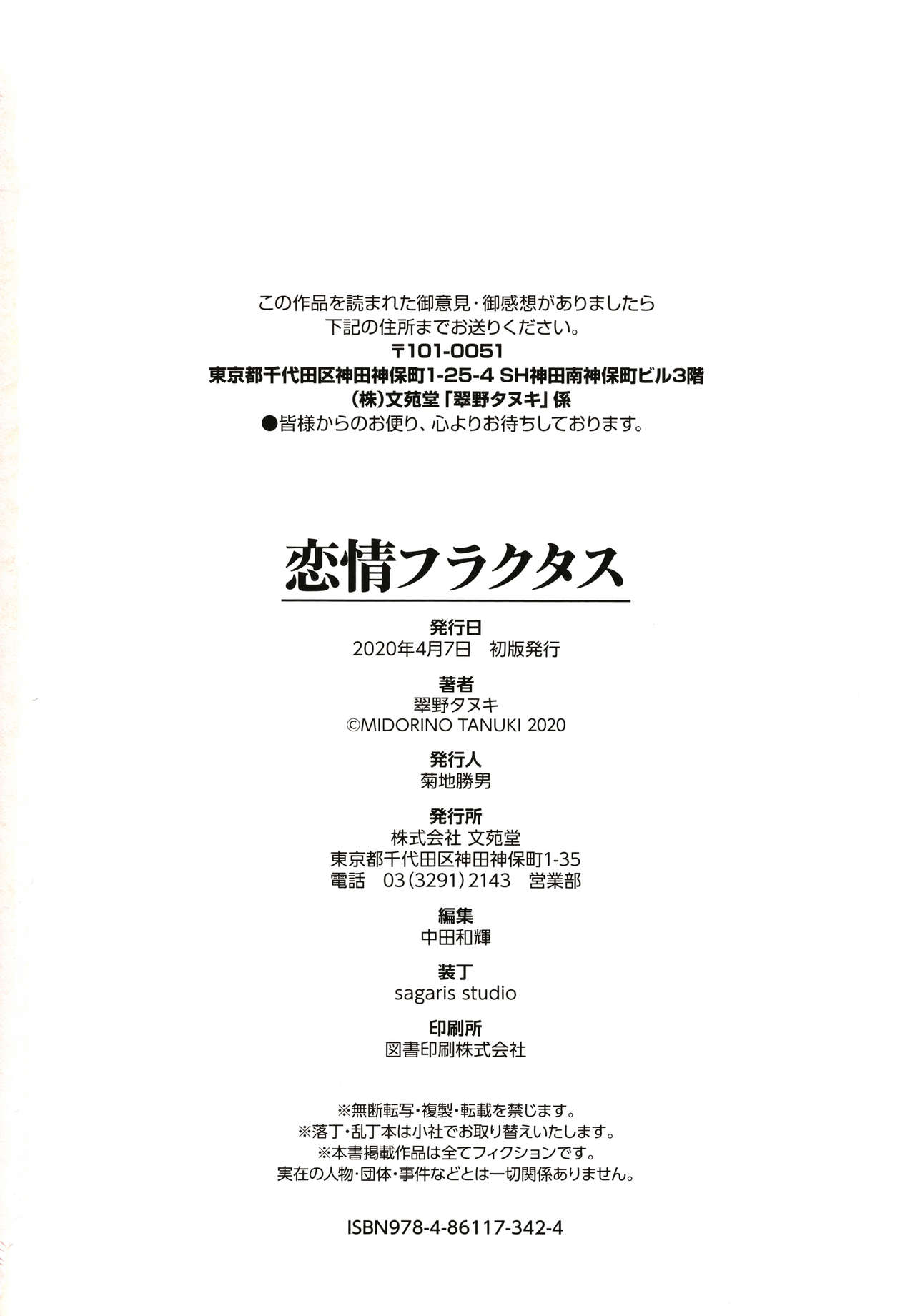 この作品を読まれた御意見・御感想がありましたら
下記の住所までお送りください。
〒101-0051
東京都千代田区神田神保町1-25-4 SH神田南神保町ビル3階
(株)文苑堂「翠野タヌキ」係
●皆様からのお便り、心よりお待ちしております。

恋情フラクタス

発行日
2020年4月7日　初版発行

著者
翠野タヌキ
©MIDORINO TANUKI 2020

発行人
菊地勝男

発行所
株式会社 文苑堂
東京都千代田区神田神保町1-35
電話　03(3291)2143　営業部

編集
中田和輝

装丁
sagaris studio

印刷所
図書印刷株式会社

※無断転写・複製・転載を禁じます。
※落丁・乱丁本は小社でお取り替えいたします。
※本書掲載作品は全てフィクションです。
実在の人物・団体・事件などとは一切関係ありません。

ISBN978-4-86117-342-4